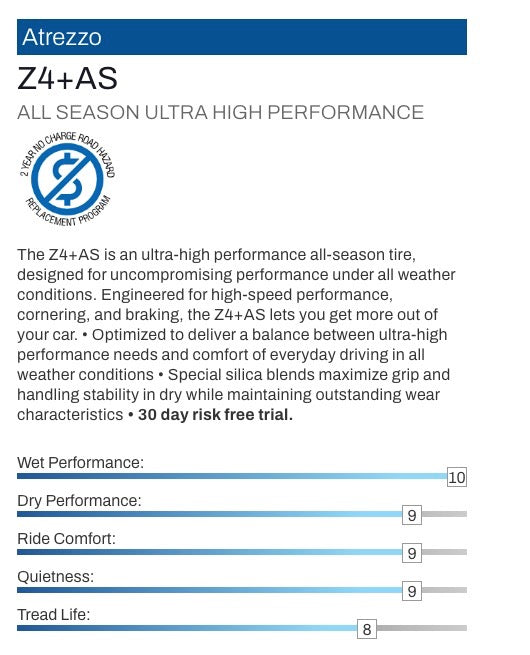 Atrezzo

Z4+AS

ALL SEASON ULTRA HIGH PERFORMANCE

2 YEAR NO CHARGE ROAD HAZARD
REPLACEMENT PROGRAM

The Z4+AS is an ultra-high performance all-season tire, designed for uncompromising performance under all weather conditions. Engineered for high-speed performance, cornering, and braking, the Z4+AS lets you get more out of your car. • Optimized to deliver a balance between ultra-high performance needs and comfort of everyday driving in all weather conditions • Special silica blends maximize grip and handling stability in dry while maintaining outstanding wear characteristics • 30 day risk free trial.

Wet Performance:
10

Dry Performance:
9

Ride Comfort:
9

Quietness:
9

Tread Life:
8